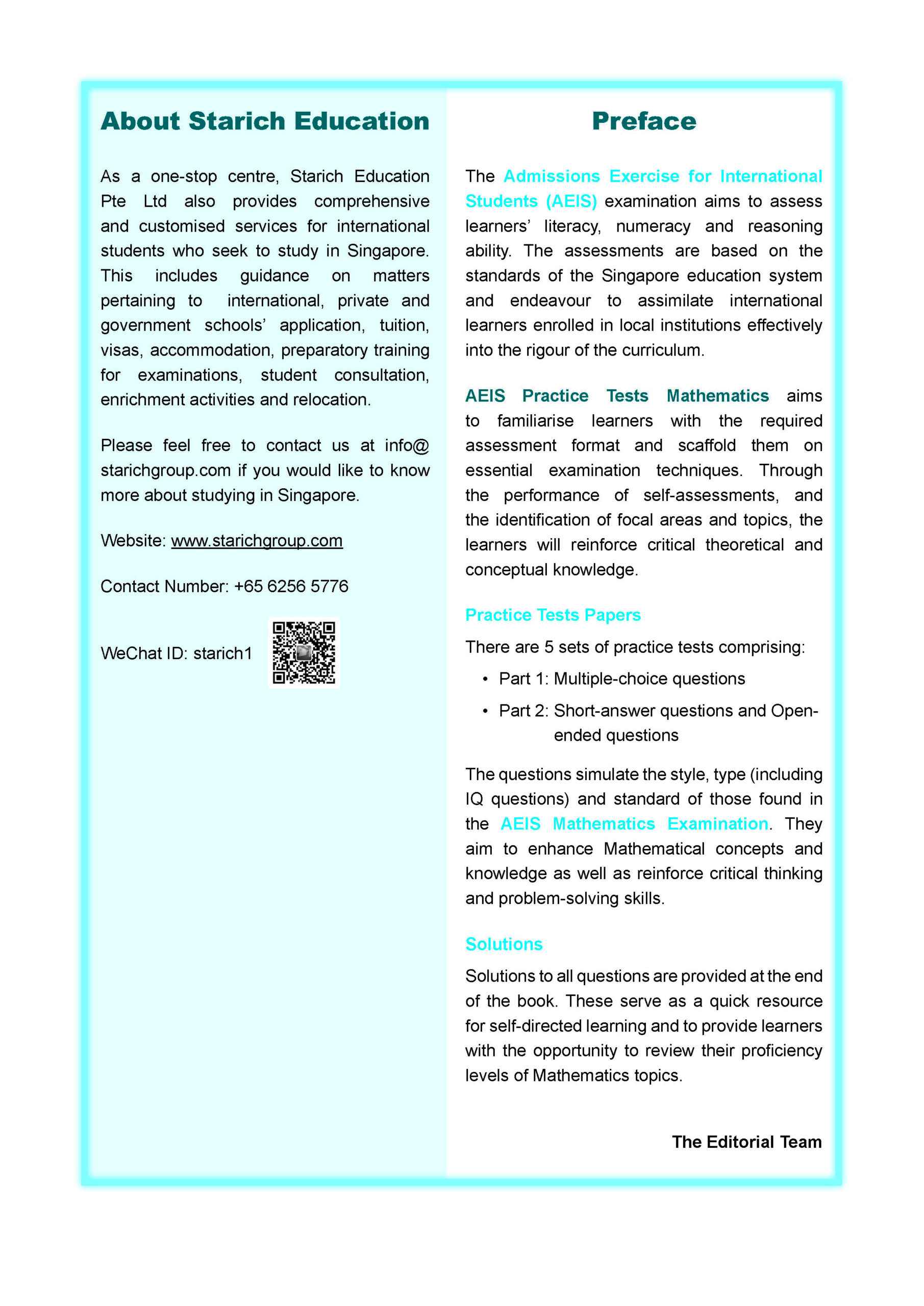 About Starich Education

As a one-stop centre, Starich Education Pte Ltd also provides comprehensive and customised services for international students who seek to study in Singapore. This includes guidance on matters pertaining to international, private and government schools' application, tuition, visas, accommodation, preparatory training for examinations, student consultation, enrichment activities and relocation.

Please feel free to contact us at info@starichgroup.com if you would like to know more about studying in Singapore.

Website: www.starichgroup.com

Contact Number: +65 6256 5776

WeChat ID: starich1

Preface

The Admissions Exercise for International Students (AEIS) examination aims to assess learners' literacy, numeracy and reasoning ability. The assessments are based on the standards of the Singapore education system and endeavour to assimilate international learners enrolled in local institutions effectively into the rigour of the curriculum.

AEIS Practice Tests Mathematics aims to familiarise learners with the required assessment format and scaffold them on essential examination techniques. Through the performance of self-assessments, and the identification of focal areas and topics, the learners will reinforce critical theoretical and conceptual knowledge.

Practice Tests Papers

There are 5 sets of practice tests comprising:

• Part 1: Multiple-choice questions

• Part 2: Short-answer questions and Open-ended questions

The questions simulate the style, type (including IQ questions) and standard of those found in the AEIS Mathematics Examination. They aim to enhance Mathematical concepts and knowledge as well as reinforce critical thinking and problem-solving skills.

Solutions

Solutions to all questions are provided at the end of the book. These serve as a quick resource for self-directed learning and to provide learners with the opportunity to review their proficiency levels of Mathematics topics.

The Editorial Team